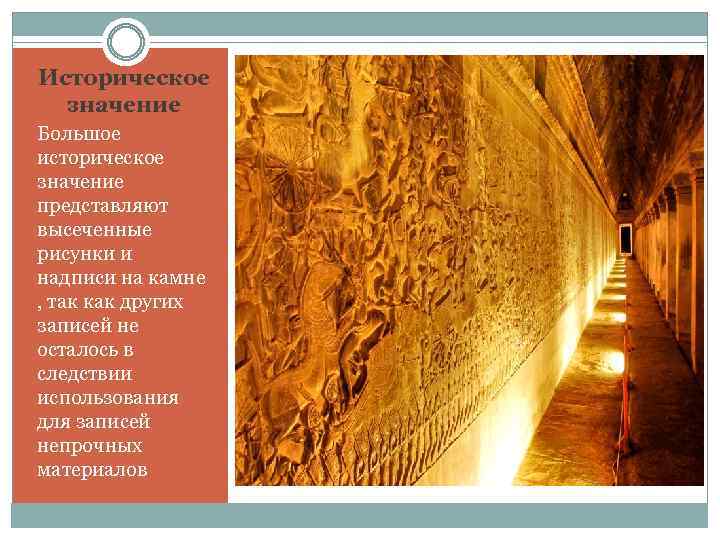 Историческое значение

Большое историческое значение представляют высеченные рисунки и надписи на камне , так как других записей не осталось в следствии использования для записей непрочных материалов